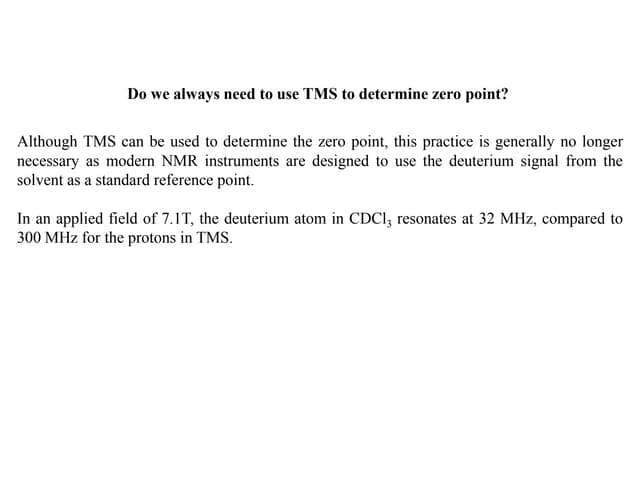 Do we always need to use TMS to determine zero point?

Although TMS can be used to determine the zero point, this practice is generally no longer necessary as modern NMR instruments are designed to use the deuterium signal from the solvent as a standard reference point.

In an applied field of 7.1T, the deuterium atom in $CDCl_3$ resonates at 32 MHz, compared to 300 MHz for the protons in TMS.